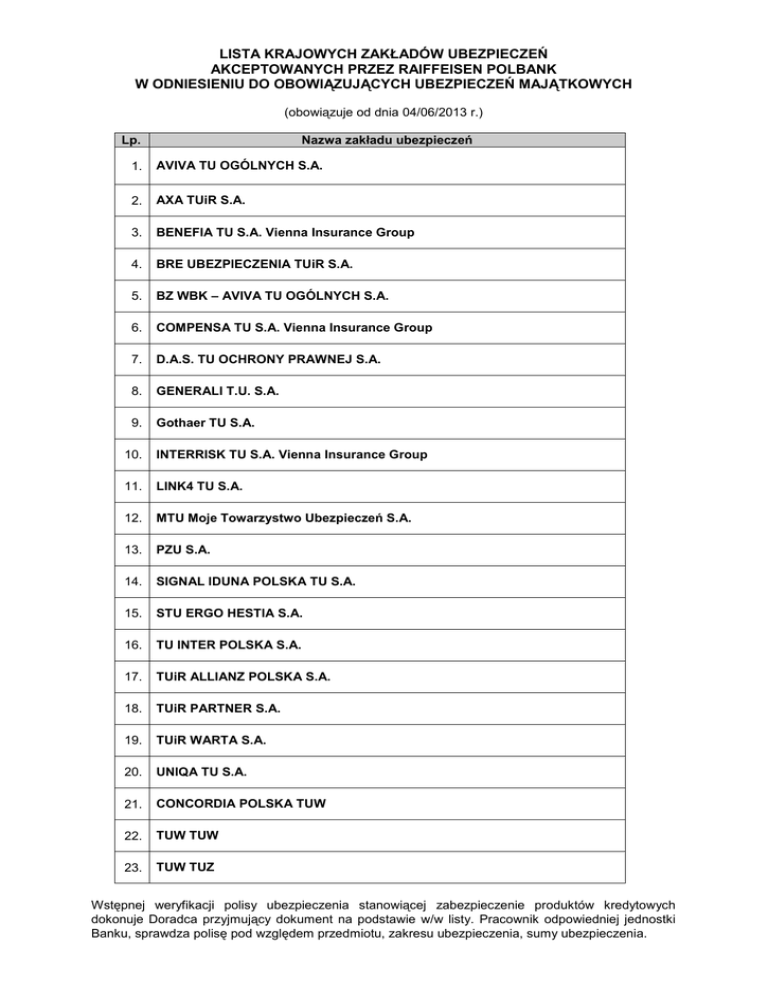 LISTA KRAJOWYCH ZAKŁADÓW UBEZPIECZEŃ
AKCEPTOWANYCH PRZEZ RAIFFEISEN POLBANK
W ODNIESIENIU DO OBOWIĄZUJĄCYCH UBEZPIECZEŃ MAJĄTKOWYCH

(obowiązuje od dnia 04/06/2013 r.)

| Lp. | Nazwa zakładu ubezpieczeń |
|---|---|
| 1. | AVIVA TU OGÓLNYCH S.A. |
| 2. | AXA TUiR S.A. |
| 3. | BENEFIA TU S.A. Vienna Insurance Group |
| 4. | BRE UBEZPIECZENIA TUiR S.A. |
| 5. | BZ WBK – AVIVA TU OGÓLNYCH S.A. |
| 6. | COMPENSA TU S.A. Vienna Insurance Group |
| 7. | D.A.S. TU OCHRONY PRAWNEJ S.A. |
| 8. | GENERALI T.U. S.A. |
| 9. | Gothaer TU S.A. |
| 10. | INTERRISK TU S.A. Vienna Insurance Group |
| 11. | LINK4 TU S.A. |
| 12. | MTU Moje Towarzystwo Ubezpieczeń S.A. |
| 13. | PZU S.A. |
| 14. | SIGNAL IDUNA POLSKA TU S.A. |
| 15. | STU ERGO HESTIA S.A. |
| 16. | TU INTER POLSKA S.A. |
| 17. | TUiR ALLIANZ POLSKA S.A. |
| 18. | TUiR PARTNER S.A. |
| 19. | TUiR WARTA S.A. |
| 20. | UNIQA TU S.A. |
| 21. | CONCORDIA POLSKA TUW |
| 22. | TUW TUW |
| 23. | TUW TUZ |

Wstępnej weryfikacji polisy ubezpieczenia stanowiącej zabezpieczenie produktów kredytowych dokonuje Doradca przyjmujący dokument na podstawie w/w listy. Pracownik odpowiedniej jednostki Banku, sprawdza polisę pod względem przedmiotu, zakresu ubezpieczenia, sumy ubezpieczenia.